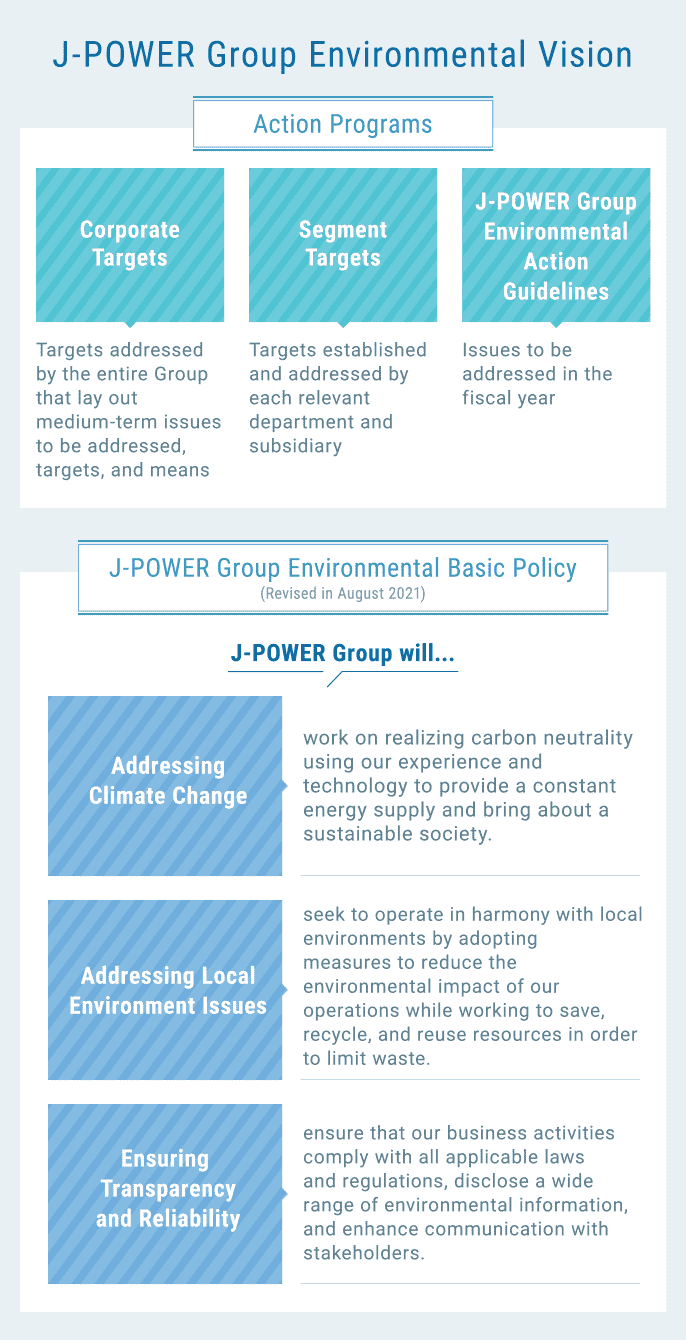 J-POWER Group Environmental Vision

Action Programs

Corporate Targets

Targets addressed by the entire Group that lay out medium-term issues to be addressed, targets, and means

Segment Targets

Targets established and addressed by each relevant department and subsidiary

J-POWER Group Environmental Action Guidelines

Issues to be addressed in the fiscal year

J-POWER Group Environmental Basic Policy
(Revised in August 2021)

J-POWER Group will...

Addressing Climate Change

work on realizing carbon neutrality using our experience and technology to provide a constant energy supply and bring about a sustainable society.

Addressing Local Environment Issues

seek to operate in harmony with local environments by adopting measures to reduce the environmental impact of our operations while working to save, recycle, and reuse resources in order to limit waste.

Ensuring Transparency and Reliability

ensure that our business activities comply with all applicable laws and regulations, disclose a wide range of environmental information, and enhance communication with stakeholders.